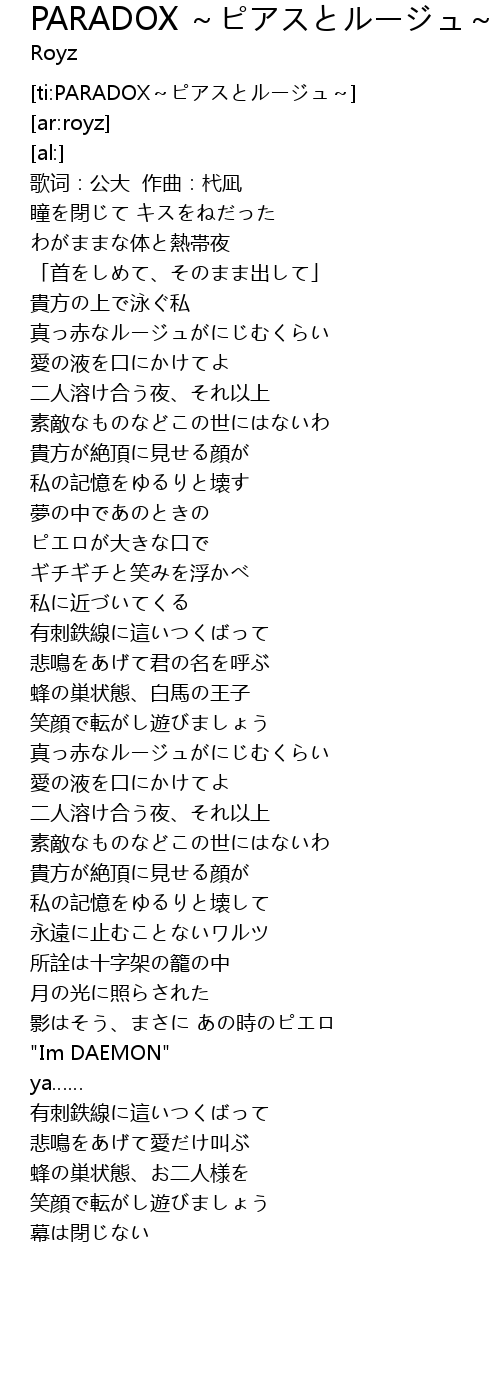 PARADOX ~ピアスとルージュ~
Royz

[ti:PARADOX~ピアスとルージュ~]
[ar:royz]
[al:]
歌词：公大 作曲：杙凪
瞳を閉じて キスをねだった
わがままな体と熱帯夜
「首をしめて、そのまま出して」
貴方の上で泳ぐ私
真っ赤なルージュがにじむくらい
愛の液を口にかけてよ
二人溶け合う夜、それ以上
素敵なものなどこの世にはないわ
貴方が絶頂に見せる顔が
私の記憶をゆるりと壊す
夢の中であのときの
ピエロが大きな口で
ギチギチと笑みを浮かべ
私に近づいてくる
有刺鉄線に這いつくばって
悲鳴をあげて君の名を呼ぶ
蜂の巣状態、白馬の王子
笑顔で転がし遊びましょう
真っ赤なルージュがにじむくらい
愛の液を口にかけてよ
二人溶け合う夜、それ以上
素敵なものなどこの世にはないわ
貴方が絶頂に見せる顔が
私の記憶をゆるりと壊して
永遠に止むことないワルツ
所詮は十字架の籠の中
月の光に照らされた
影はそう、まさに あの時のピエロ
"Im DAEMON"
ya......
有刺鉄線に這いつくばって
悲鳴をあげて愛だけ叫ぶ
蜂の巣状態、お二人様を
笑顔で転がし遊びましょう
幕は閉じない